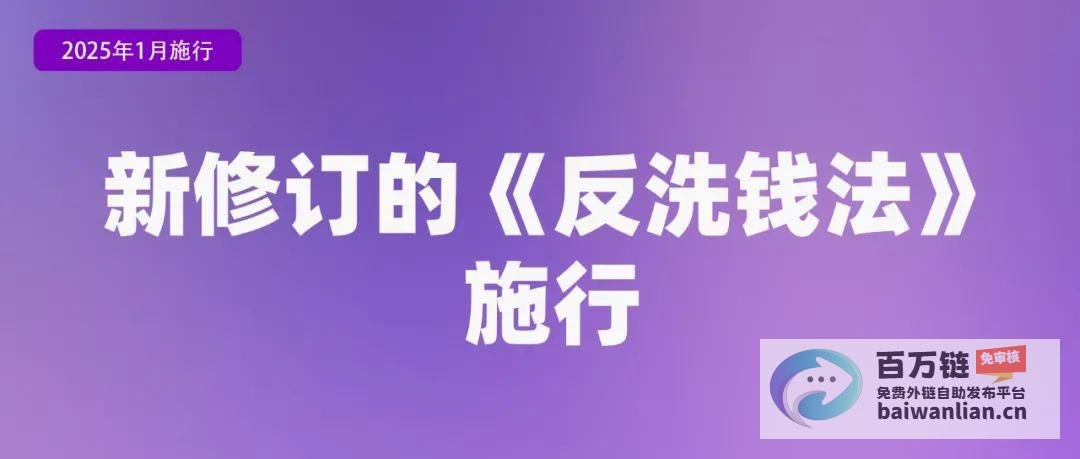 2025年1月施行

新修订的《反洗钱法》施行

百万链 免审核
免费外链自助发布平台
baiwanlian.cn